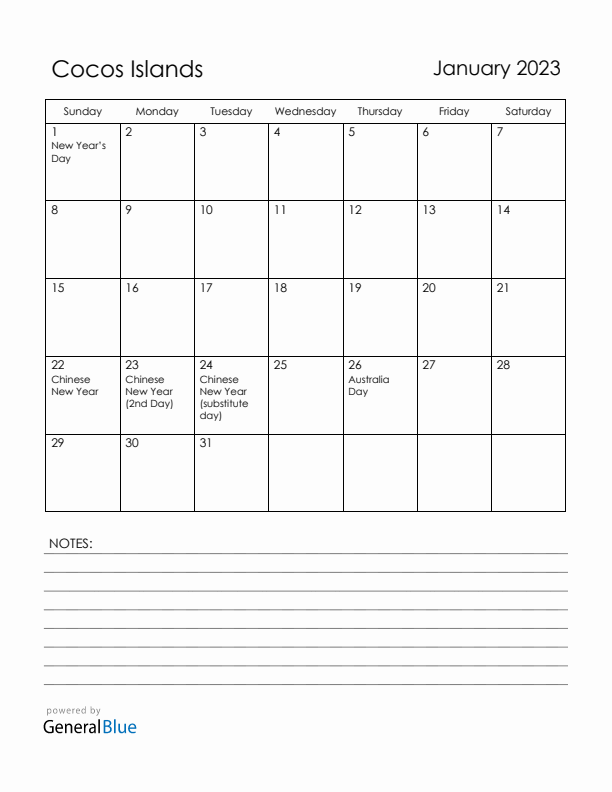 Cocos Islands

January 2023

| Sunday | Monday | Tuesday | Wednesday | Thursday | Friday | Saturday |
|---|---|---|---|---|---|---|
| 1 New Year's Day | 2 | 3 | 4 | 5 | 6 | 7 |
| 8 | 9 | 10 | 11 | 12 | 13 | 14 |
| 15 | 16 | 17 | 18 | 19 | 20 | 21 |
| 22 Chinese New Year | 23 Chinese New Year (2nd Day) | 24 Chinese New Year (substitute day) | 25 | 26 Australia Day | 27 | 28 |
| 29 | 30 | 31 | | | | |

NOTES:

powered by
GeneralBlue